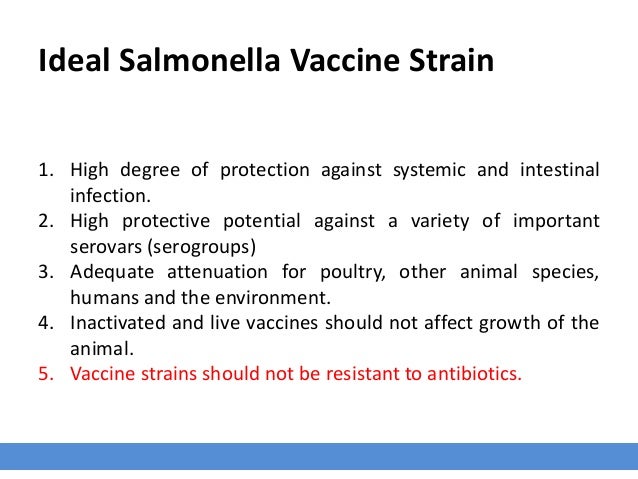 Ideal Salmonella Vaccine Strain

1. High degree of protection against systemic and intestinal infection.
2. High protective potential against a variety of important serovars (serogroups)
3. Adequate attenuation for poultry, other animal species, humans and the environment.
4. Inactivated and live vaccines should not affect growth of the animal.
5. Vaccine strains should not be resistant to antibiotics.